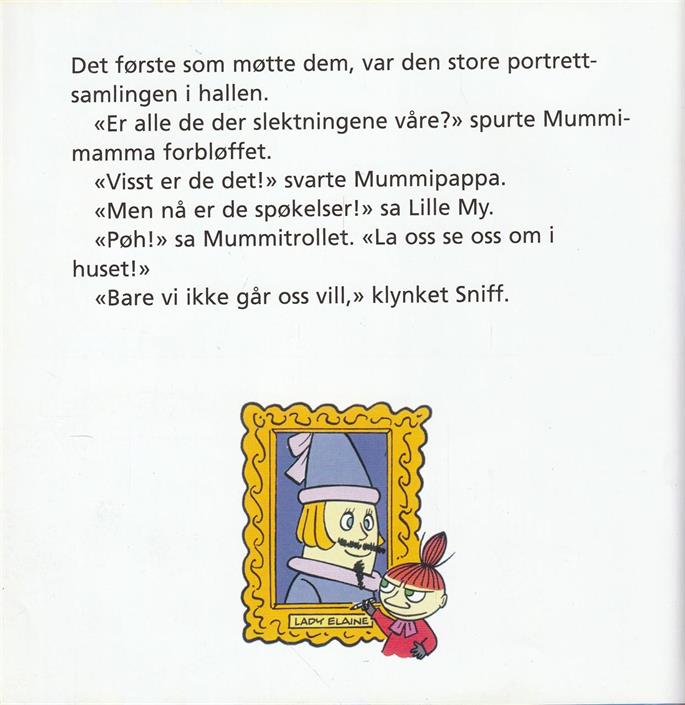 Det første som møtte dem, var den store portrettsamlingen i hallen.

«Er alle de der slektningene våre?» spurte Mummimamma forbløffet.

«Visst er de det!» svarte Mummipappa.

«Men nå er de spøkelser!» sa Lille My.

«Pøh!» sa Mummitrollet. «La oss se oss om i huset!»

«Bare vi ikke går oss vill,» klynket Sniff.

LADY ELAINE